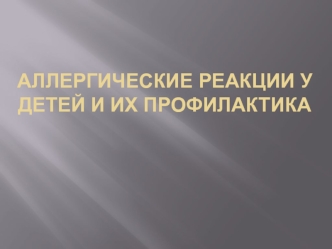 АЛЛЕРГИЧЕСКИЕ РЕАКЦИИ У ДЕТЕЙ И ИХ ПРОФИЛАКТИКА